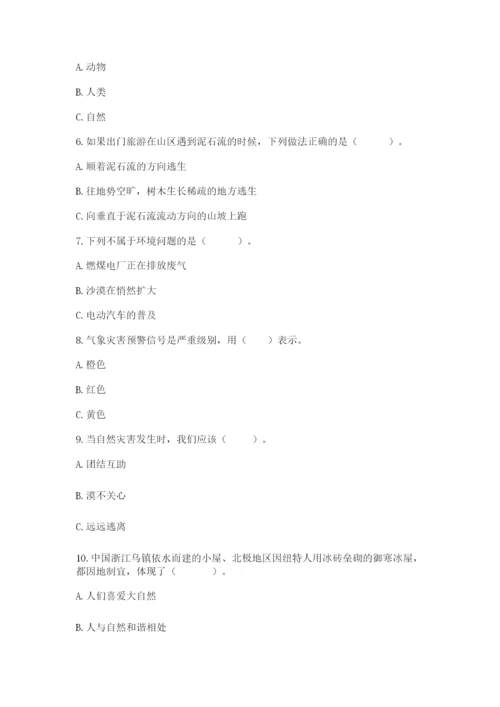 A. 动物

B. 人类

C. 自然

6. 如果出门旅游在山区遇到泥石流的时候，下列做法正确的是（　　）。

A. 顺着泥石流的方向逃生

B. 往地势空旷，树木生长稀疏的地方逃生

C. 向垂直于泥石流流动方向的山坡上跑

7. 下列不属于环境问题的是（　　）。

A. 燃煤电厂正在排放废气

B. 沙漠在悄然扩大

C. 电动汽车的普及

8. 气象灾害预警信号是严重级别，用（　）表示。

A. 橙色

B. 红色

C. 黄色

9. 当自然灾害发生时，我们应该（　　）。

A. 团结互助

B. 漠不关心

C. 远远逃离

10. 中国浙江乌镇依水而建的小屋、北极地区因纽特人用冰砖垒砌的御寒冰屋，都因地制宜，体现了（　　）。

A. 人们喜爱大自然

B. 人与自然和谐相处